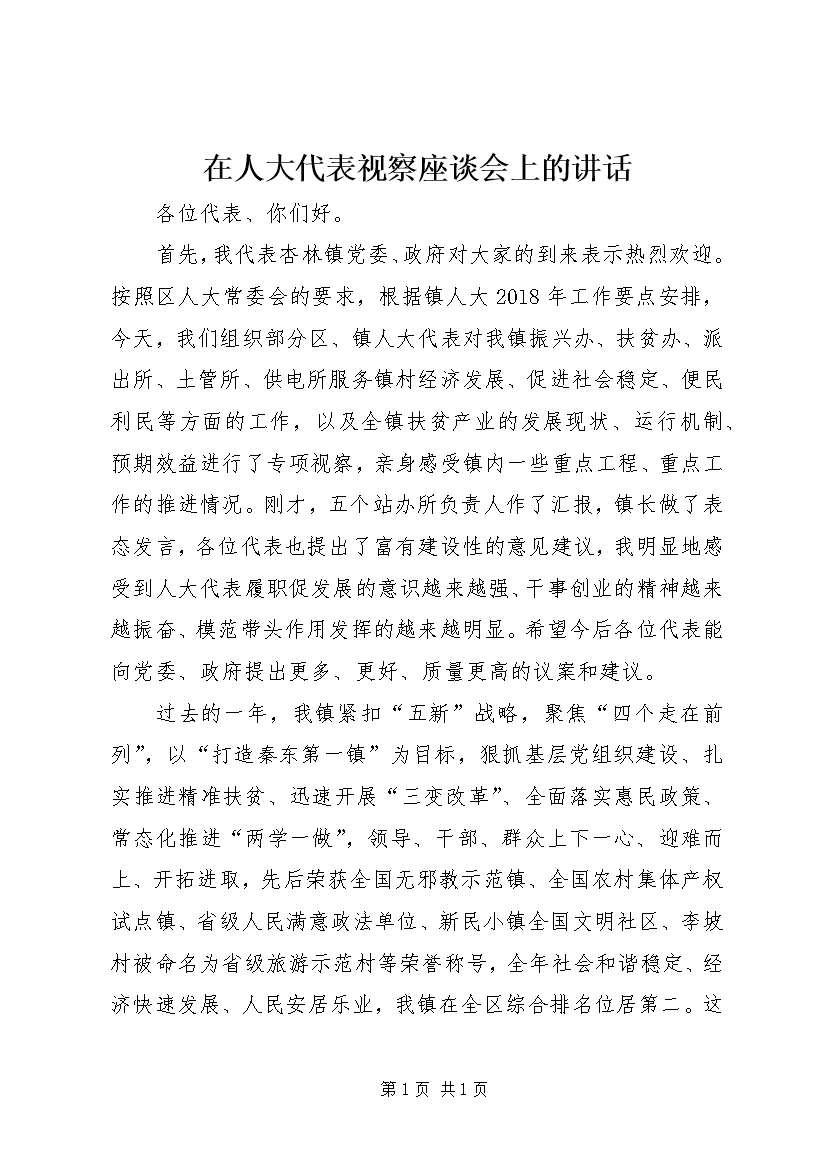 在人大代表视察座谈会上的讲话

各位代表、你们好。

首先，我代表杏林镇党委、政府对大家的到来表示热烈欢迎。按照区人大常委会的要求，根据镇人大2018年工作要点安排，今天，我们组织部分区、镇人大代表对我镇振兴办、扶贫办、派出所、土管所、供电所服务镇村经济发展、促进社会稳定、便民利民等方面的工作，以及全镇扶贫产业的发展现状、运行机制、预期效益进行了专项视察，亲身感受镇内一些重点工程、重点工作的推进情况。刚才，五个站办所负责人作了汇报，镇长做了表态发言，各位代表也提出了富有建设性的意见建议，我明显地感受到人大代表履职促发展的意识越来越强、干事创业的精神越来越振奋、模范带头作用发挥的越来越明显。希望今后各位代表能向党委、政府提出更多、更好、质量更高的议案和建议。

过去的一年，我镇紧扣“五新”战略，聚焦“四个走在前列”，以“打造秦东第一镇”为目标，狠抓基层党组织建设、扎实推进精准扶贫、迅速开展“三变改革”、全面落实惠民政策、常态化推进“两学一做”，领导、干部、群众上下一心、迎难而上、开拓进取，先后荣获全国无邪教示范镇、全国农村集体产权试点镇、省级人民满意政法单位、新民小镇全国文明社区、李坡村被命名为省级旅游示范村等荣誉称号，全年社会和谐稳定、经济快速发展、人民安居乐业，我镇在全区综合排名位居第二。这

第1页 共1页